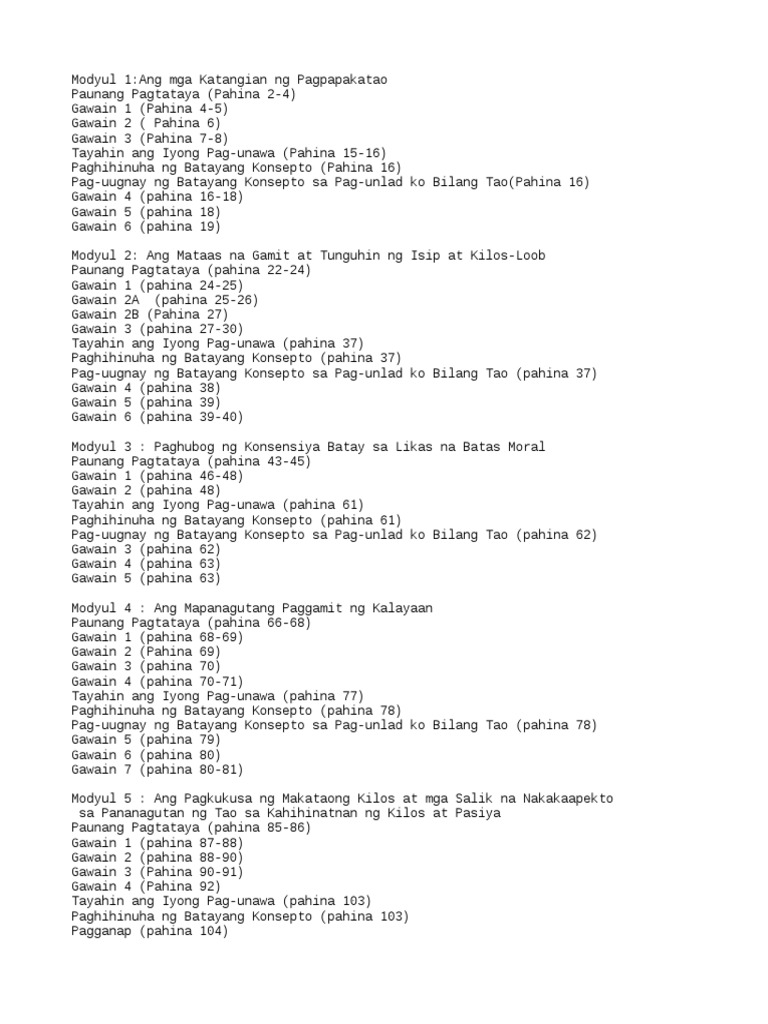 Modyul 1:Ang mga Katangian ng Pagpapakatao
Paunang Pagtataya (Pahina 2-4)
Gawain 1 (Pahina 4-5)
Gawain 2 ( Pahina 6)
Gawain 3 (Pahina 7-8)
Tayahin ang Iyong Pag-unawa (Pahina 15-16)
Paghihinuha ng Batayang Konsepto (Pahina 16)
Pag-uugnay ng Batayang Konsepto sa Pag-unlad ko Bilang Tao(Pahina 16)
Gawain 4 (pahina 16-18)
Gawain 5 (pahina 18)
Gawain 6 (pahina 19)

Modyul 2: Ang Mataas na Gamit at Tunguhin ng Isip at Kilos-Loob
Paunang Pagtataya (pahina 22-24)
Gawain 1 (pahina 24-25)
Gawain 2A (pahina 25-26)
Gawain 2B (Pahina 27)
Gawain 3 (pahina 27-30)
Tayahin ang Iyong Pag-unawa (pahina 37)
Paghihinuha ng Batayang Konsepto (pahina 37)
Pag-uugnay ng Batayang Konsepto sa Pag-unlad ko Bilang Tao (pahina 37)
Gawain 4 (pahina 38)
Gawain 5 (pahina 39)
Gawain 6 (pahina 39-40)

Modyul 3 : Paghubog ng Konsensiya Batay sa Likas na Batas Moral
Paunang Pagtataya (pahina 43-45)
Gawain 1 (pahina 46-48)
Gawain 2 (pahina 48)
Tayahin ang Iyong Pag-unawa (pahina 61)
Paghihinuha ng Batayang Konsepto (pahina 61)
Pag-uugnay ng Batayang Konsepto sa Pag-unlad ko Bilang Tao (pahina 62)
Gawain 3 (pahina 62)
Gawain 4 (pahina 63)
Gawain 5 (pahina 63)

Modyul 4 : Ang Mapanagutang Paggamit ng Kalayaan
Paunang Pagtataya (pahina 66-68)
Gawain 1 (pahina 68-69)
Gawain 2 (Pahina 69)
Gawain 3 (pahina 70)
Gawain 4 (pahina 70-71)
Tayahin ang Iyong Pag-unawa (pahina 77)
Paghihinuha ng Batayang Konsepto (pahina 78)
Pag-uugnay ng Batayang Konsepto sa Pag-unlad ko Bilang Tao (pahina 78)
Gawain 5 (pahina 79)
Gawain 6 (pahina 80)
Gawain 7 (pahina 80-81)

Modyul 5 : Ang Pagkukusa ng Makataong Kilos at mga Salik na Nakakaapekto sa Pananagutan ng Tao sa Kahihinatnan ng Kilos at Pasiya
Paunang Pagtataya (pahina 85-86)
Gawain 1 (pahina 87-88)
Gawain 2 (pahina 88-90)
Gawain 3 (Pahina 90-91)
Gawain 4 (Pahina 92)
Tayahin ang Iyong Pag-unawa (pahina 103)
Paghihinuha ng Batayang Konsepto (pahina 103)
Pagganap (pahina 104)